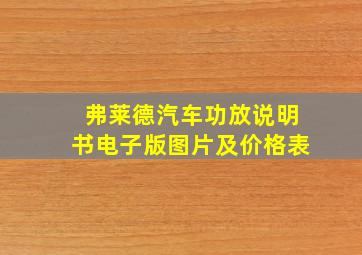 弗莱德汽车功放说明书电子版图片及价格表